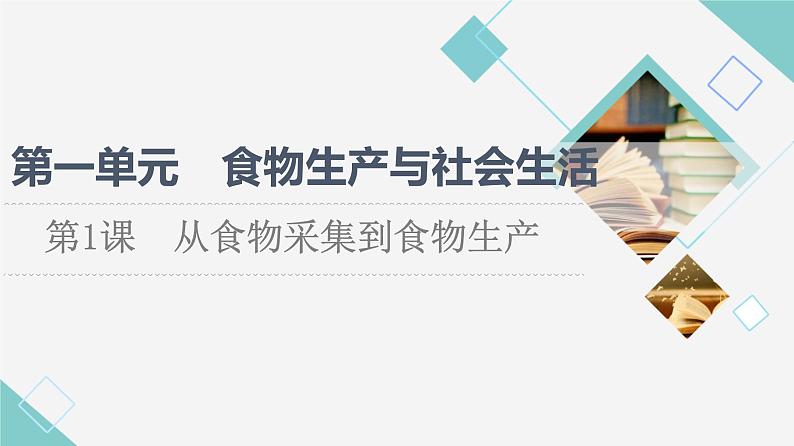 第一单元　食物生产与社会生活

第1课　从食物采集到食物生产